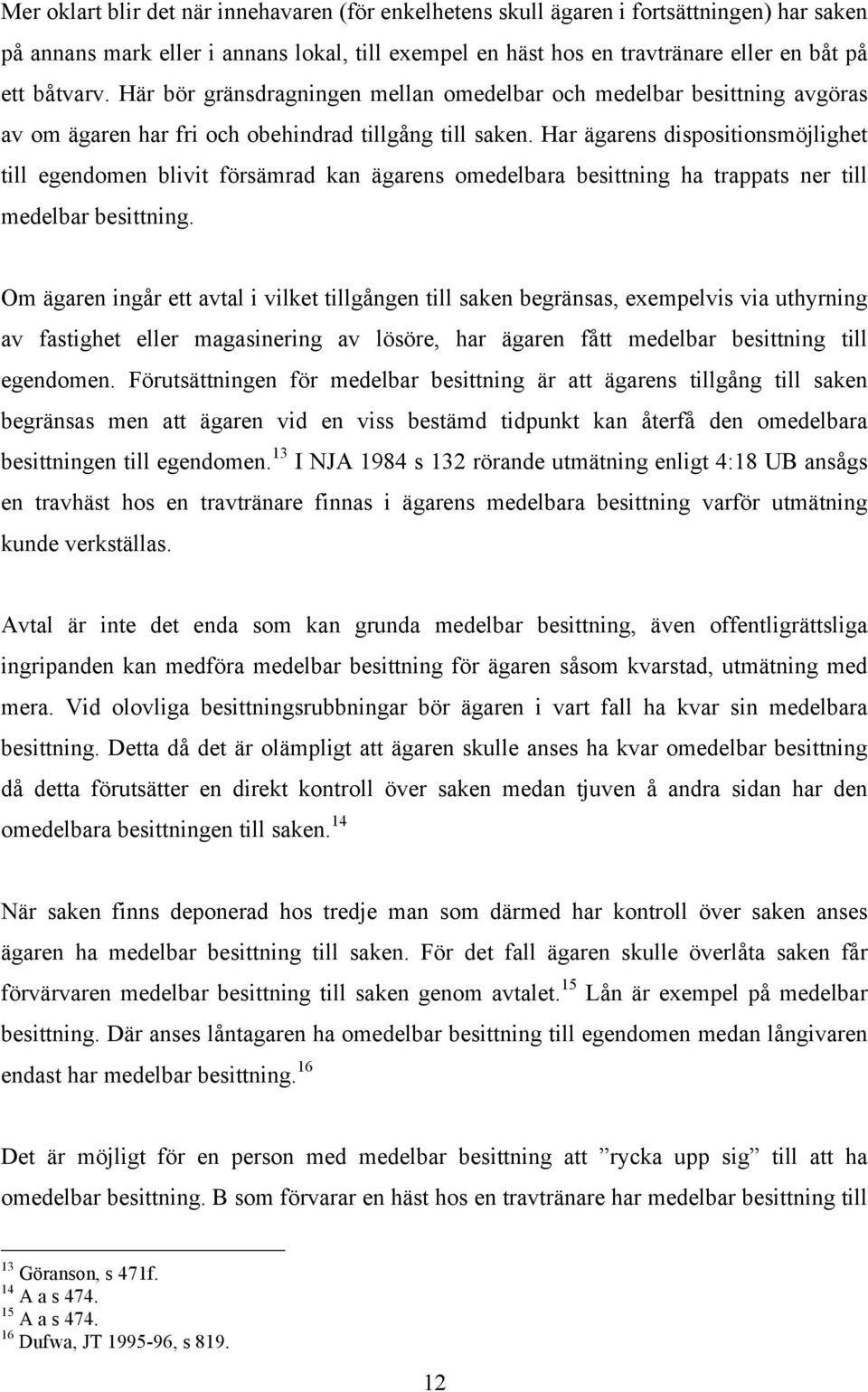 Mer oklart blir det när innehavaren (för enkelhetens skull ägaren i fortsättningen) har saken på annans mark eller i annans lokal, till exempel en häst hos en travtränare eller en båt på ett båtvarv. Här bör gränsdragningen mellan omedelbar och medelbar besittning avgöras av om ägaren har fri och obehindrad tillgång till saken. Har ägarens dispositionsmöjlighet till egendomen blivit försämrad kan ägarens omedelbara besittning ha trappats ner till medelbar besittning.

Om ägaren ingår ett avtal i vilket tillgången till saken begränsas, exempelvis via uthyrning av fastighet eller magasinering av lösöre, har ägaren fått medelbar besittning till egendomen. Förutsättningen för medelbar besittning är att ägarens tillgång till saken begränsas men att ägaren vid en viss bestämd tidpunkt kan återfå den omedelbara besittningen till egendomen.$^{13}$ I NJA 1984 s 132 rörande utmätning enligt 4:18 UB ansågs en travhäst hos en travtränare finnas i ägarens medelbara besittning varför utmätning kunde verkställas.

Avtal är inte det enda som kan grunda medelbar besittning, även offentligrättsliga ingripanden kan medföra medelbar besittning för ägaren såsom kvarstad, utmätning med mera. Vid olovliga besittningsrubbningar bör ägaren i vart fall ha kvar sin medelbara besittning. Detta då det är olämpligt att ägaren skulle anses ha kvar omedelbar besittning då detta förutsätter en direkt kontroll över saken medan tjuven å andra sidan har den omedelbara besittningen till saken.$^{14}$

När saken finns deponerad hos tredje man som därmed har kontroll över saken anses ägaren ha medelbar besittning till saken. För det fall ägaren skulle överlåta saken får förvärvaren medelbar besittning till saken genom avtalet.$^{15}$ Lån är exempel på medelbar besittning. Där anses låntagaren ha omedelbar besittning till egendomen medan långivaren endast har medelbar besittning.$^{16}$

Det är möjligt för en person med medelbar besittning att ”rycka upp sig” till att ha omedelbar besittning. B som förvarar en häst hos en travtränare har medelbar besittning till

$^{13}$ Göranson, s 471f.
$^{14}$ A a s 474.
$^{15}$ A a s 474.
$^{16}$ Dufwa, JT 1995-96, s 819.

12